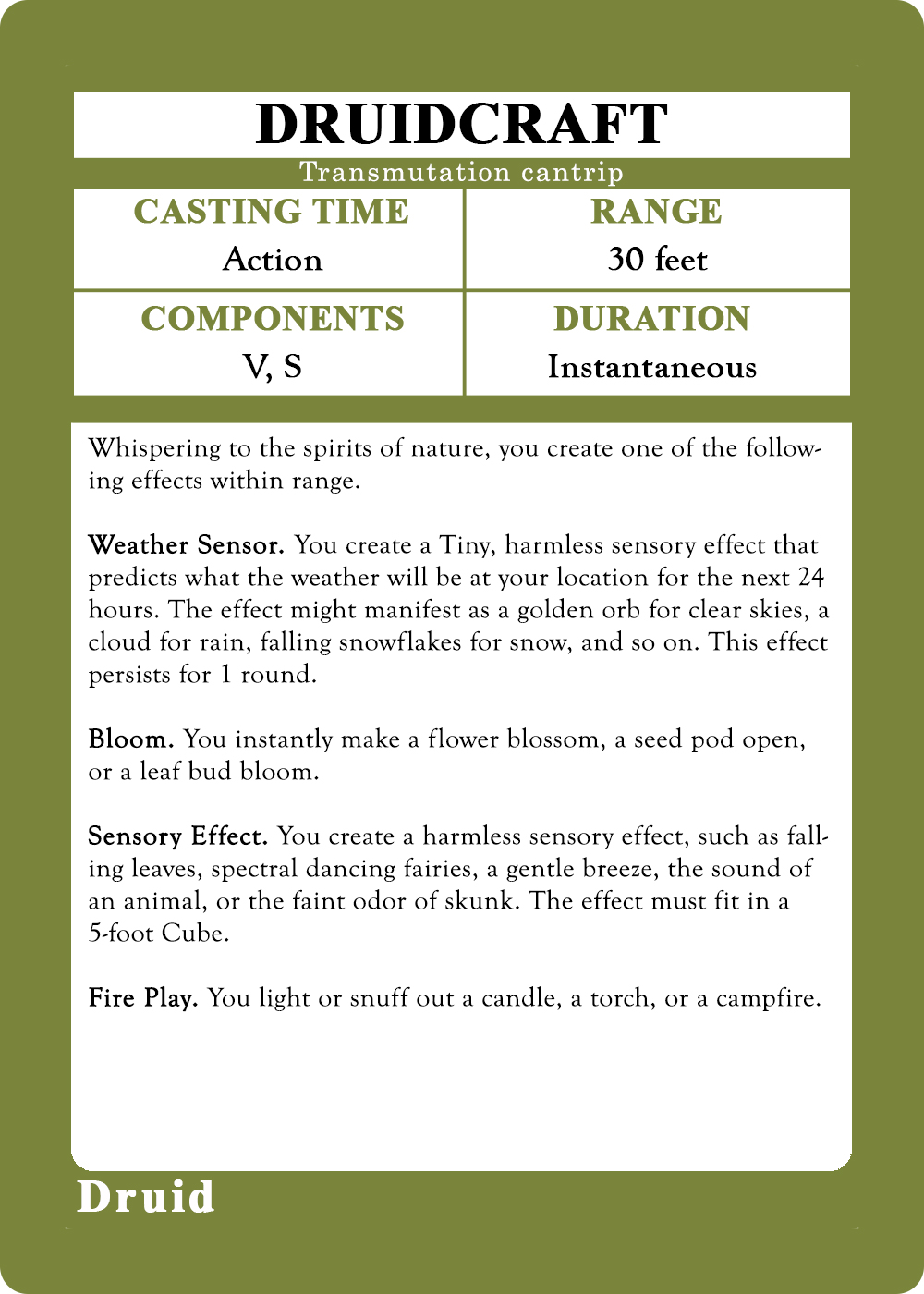 DRUIDCRAFT

Transmutation cantrip

CASTING TIME
Action

RANGE
30 feet

COMPONENTS
V, S

DURATION
Instantaneous

Whispering to the spirits of nature, you create one of the following effects within range.

Weather Sensor. You create a Tiny, harmless sensory effect that predicts what the weather will be at your location for the next 24 hours. The effect might manifest as a golden orb for clear skies, a cloud for rain, falling snowflakes for snow, and so on. This effect persists for 1 round.

Bloom. You instantly make a flower blossom, a seed pod open, or a leaf bud bloom.

Sensory Effect. You create a harmless sensory effect, such as falling leaves, spectral dancing fairies, a gentle breeze, the sound of an animal, or the faint odor of skunk. The effect must fit in a 5-foot Cube.

Fire Play. You light or snuff out a candle, a torch, or a campfire.

Druid